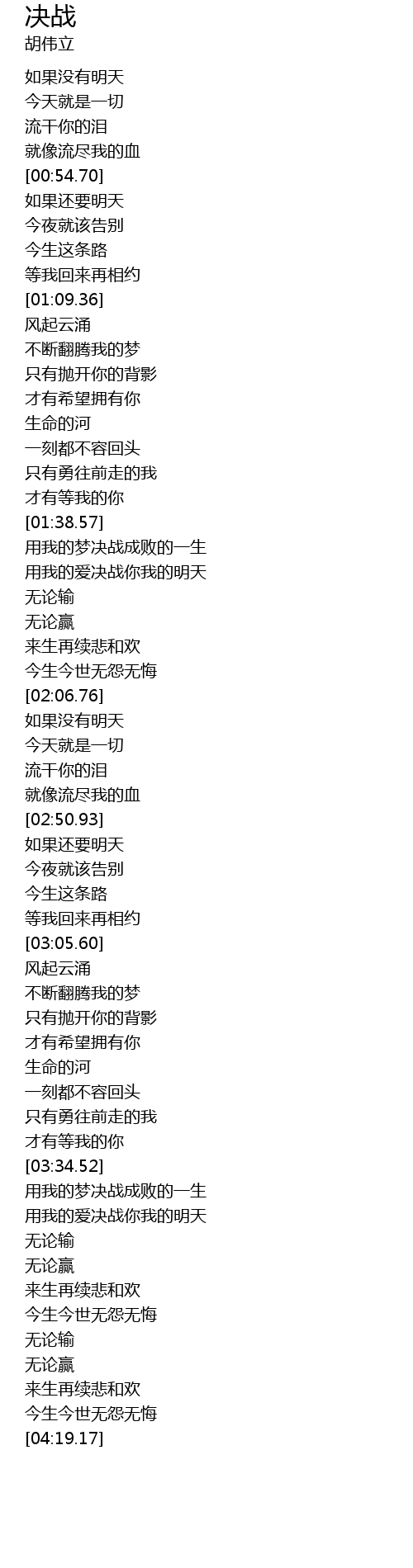 决战
胡伟立

如果没有明天
今天就是一切
流干你的泪
就像流尽我的血
[00:54.70]
如果还要明天
今夜就该告别
今生这条路
等我回来再相约
[01:09.36]
风起云涌
不断翻腾我的梦
只有抛开你的背影
才有希望拥有你
生命的河
一刻都不容回头
只有勇往前走的我
才有等我的你
[01:38.57]
用我的梦决战成败的一生
用我的爱决战你我的明天
无论输
无论赢
来生再续悲和欢
今生今世无怨无悔
[02:06.76]
如果没有明天
今天就是一切
流干你的泪
就像流尽我的血
[02:50.93]
如果还要明天
今夜就该告别
今生这条路
等我回来再相约
[03:05.60]
风起云涌
不断翻腾我的梦
只有抛开你的背影
才有希望拥有你
生命的河
一刻都不容回头
只有勇往前走的我
才有等我的你
[03:34.52]
用我的梦决战成败的一生
用我的爱决战你我的明天
无论输
无论赢
来生再续悲和欢
今生今世无怨无悔
无论输
无论赢
来生再续悲和欢
今生今世无怨无悔
[04:19.17]